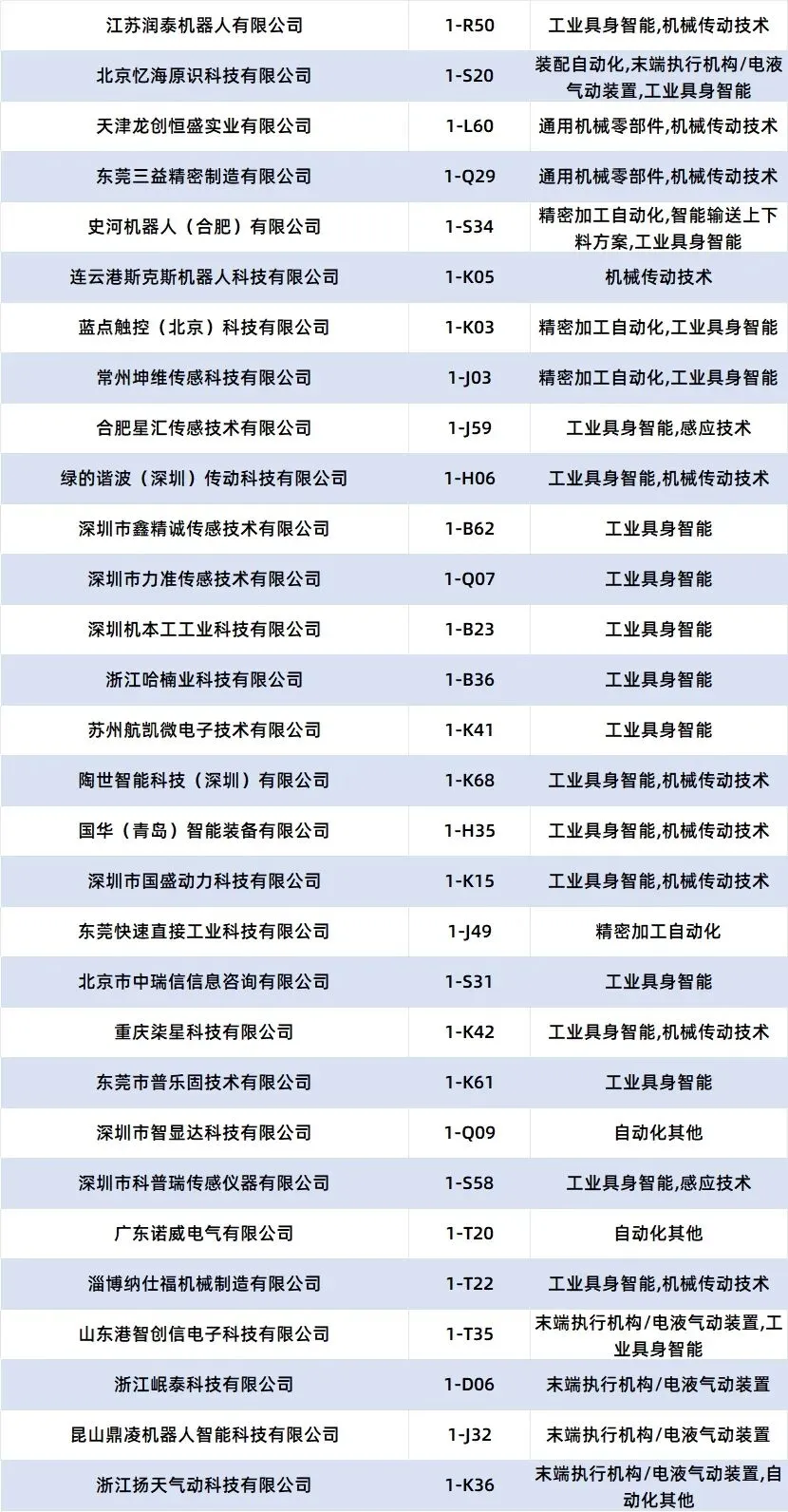 | 江苏润泰机器人有限公司 | 1-R50 | 工业具身智能,机械传动技术 |
|---|---|---|
| 北京忆海原识科技有限公司 | 1-S20 | 装配自动化,末端执行机构/电液气动装置,工业具身智能 |
| 天津龙创恒盛实业有限公司 | 1-L60 | 通用机械零部件,机械传动技术 |
| 东莞三益精密制造有限公司 | 1-Q29 | 通用机械零部件,机械传动技术 |
| 史河机器人（合肥）有限公司 | 1-S34 | 精密加工自动化,智能输送上下料方案,工业具身智能 |
| 连云港斯克斯机器人科技有限公司 | 1-K05 | 机械传动技术 |
| 蓝点触控（北京）科技有限公司 | 1-K03 | 精密加工自动化,工业具身智能 |
| 常州坤维传感科技有限公司 | 1-J03 | 精密加工自动化,工业具身智能 |
| 合肥星汇传感技术有限公司 | 1-J59 | 工业具身智能,感应技术 |
| 绿的谐波（深圳）传动科技有限公司 | 1-H06 | 工业具身智能,机械传动技术 |
| 深圳市鑫精诚传感技术有限公司 | 1-B62 | 工业具身智能 |
| 深圳市力准传感技术有限公司 | 1-Q07 | 工业具身智能 |
| 深圳机本工工业科技有限公司 | 1-B23 | 工业具身智能 |
| 浙江哈楠业科技有限公司 | 1-B36 | 工业具身智能 |
| 苏州航凯微电子技术有限公司 | 1-K41 | 工业具身智能 |
| 陶世智能科技（深圳）有限公司 | 1-K68 | 工业具身智能,机械传动技术 |
| 国华（青岛）智能装备有限公司 | 1-H35 | 工业具身智能,机械传动技术 |
| 深圳市国盛动力科技有限公司 | 1-K15 | 工业具身智能,机械传动技术 |
| 东莞快速直接工业科技有限公司 | 1-J49 | 精密加工自动化 |
| 北京市中瑞信信息咨询有限公司 | 1-S31 | 工业具身智能 |
| 重庆柒星科技有限公司 | 1-K42 | 工业具身智能,机械传动技术 |
| 东莞市普乐固技术有限公司 | 1-K61 | 工业具身智能 |
| 深圳市智显达科技有限公司 | 1-Q09 | 自动化其他 |
| 深圳市科普瑞传感仪器有限公司 | 1-S58 | 工业具身智能,感应技术 |
| 广东诺威电气有限公司 | 1-T20 | 自动化其他 |
| 淄博纳仕福机械制造有限公司 | 1-T22 | 工业具身智能,机械传动技术 |
| 山东港智创信电子科技有限公司 | 1-T35 | 末端执行机构/电液气动装置,工业具身智能 |
| 浙江岷泰科技有限公司 | 1-D06 | 末端执行机构/电液气动装置 |
| 昆山鼎凌机器人智能科技有限公司 | 1-J32 | 末端执行机构/电液气动装置 |
| 浙江扬天气动科技有限公司 | 1-K36 | 末端执行机构/电液气动装置,自动化其他 |